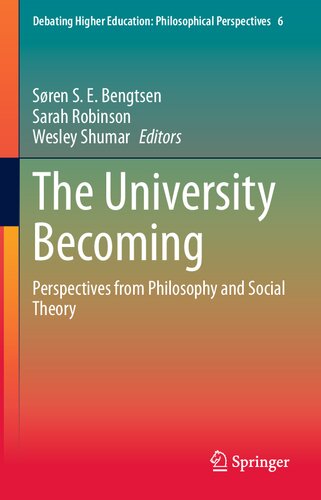 Debating Higher Education: Philosophical Perspectives 6

Søren S. E. Bengtsen
Sarah Robinson
Wesley Shumar Editors

The University Becoming

Perspectives from Philosophy and Social Theory

Springer